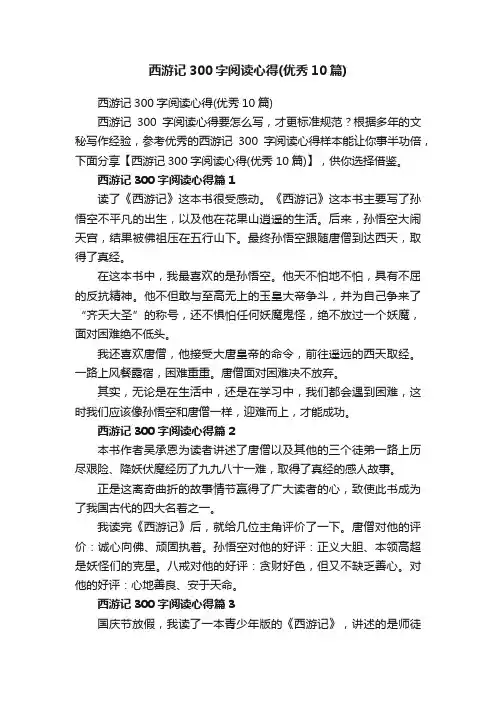 西游记 300 字阅读心得(优秀 10 篇)

西游记 300 字阅读心得(优秀 10 篇)

西游记 300 字阅读心得要怎么写，才更标准规范？根据多年的文秘写作经验，参考优秀的西游记 300 字阅读心得样本能让你事半功倍，下面分享【西游记 300 字阅读心得(优秀 10 篇)】，供你选择借鉴。

西游记 300 字阅读心得篇 1

读了《西游记》这本书很受感动。《西游记》这本书主要写了孙悟空不平凡的出生，以及他在花果山逍遥的生活。后来，孙悟空大闹天宫，结果被佛祖压在五行山下。最终孙悟空跟随唐僧到达西天，取得了真经。

在这本书中，我最喜欢的是孙悟空。他天不怕地不怕，具有不屈的反抗精神。他不但敢与至高无上的玉皇大帝争斗，并为自己争来了“齐天大圣”的称号，还不惧怕任何妖魔鬼怪，绝不放过一个妖魔，面对困难绝不低头。

我还喜欢唐僧，他接受大唐皇帝的命令，前往遥远的西天取经。一路上风餐露宿，困难重重。唐僧面对困难决不放弃。

其实，无论是在生活中，还是在学习中，我们都会遇到困难，这时我们应该像孙悟空和唐僧一样，迎难而上，才能成功。

西游记 300 字阅读心得篇 2

本书作者吴承恩为读者讲述了唐僧以及其他的三个徒弟一路上历尽艰险、降妖伏魔经历了九九八十一难，取得了真经的感人故事。

正是这离奇曲折的故事情节赢得了广大读者的心，致使此书成为了我国古代的四大名著之一。

我读完《西游记》后，就给几位主角评价了一下。唐僧对他的评价：诚心向佛、顽固执着。孙悟空对他的好评：正义大胆、本领高超是妖怪们的克星。八戒对他的好评：贪财好色，但又不缺乏善心。对他的好评：心地善良、安于天命。

西游记 300 字阅读心得篇 3

国庆节放假，我读了一本青少年版的《西游记》，讲述的是师徒